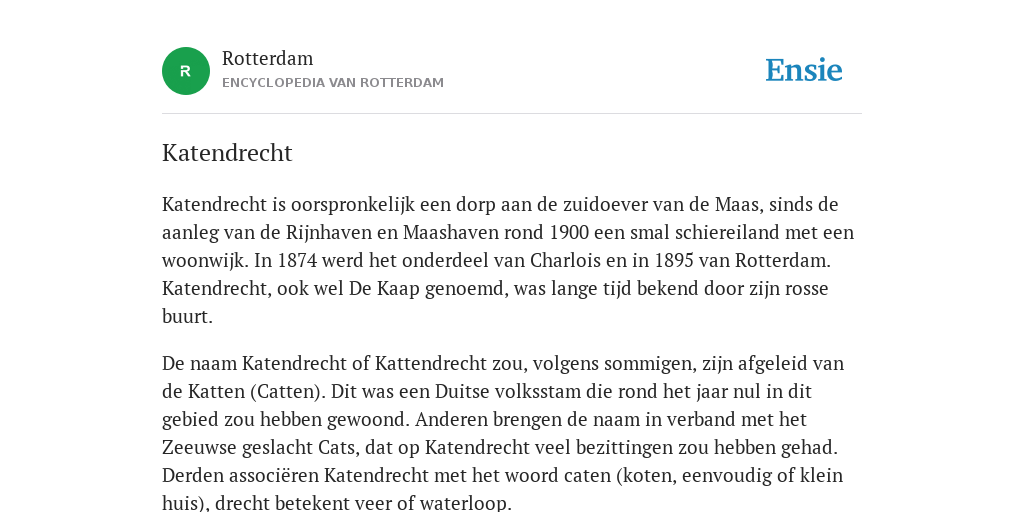 R

Rotterdam
ENCYCLOPEDIA VAN ROTTERDAM

Ensie

Katendrecht

Katendrecht is oorspronkelijk een dorp aan de zuidoever van de Maas, sinds de aanleg van de Rijnhaven en Maashaven rond 1900 een smal schiereiland met een woonwijk. In 1874 werd het onderdeel van Charlois en in 1895 van Rotterdam. Katendrecht, ook wel De Kaap genoemd, was lange tijd bekend door zijn rosse buurt.

De naam Katendrecht of Kattendrecht zou, volgens sommigen, zijn afgeleid van de Katten (Catten). Dit was een Duitse volksstam die rond het jaar nul in dit gebied zou hebben gewoond. Anderen brengen de naam in verband met het Zeeuwse geslacht Cats, dat op Katendrecht veel bezittingen zou hebben gehad. Derden associëren Katendrecht met het woord caten (koten, eenvoudig of klein huis), drecht betekent veer of waterloop.